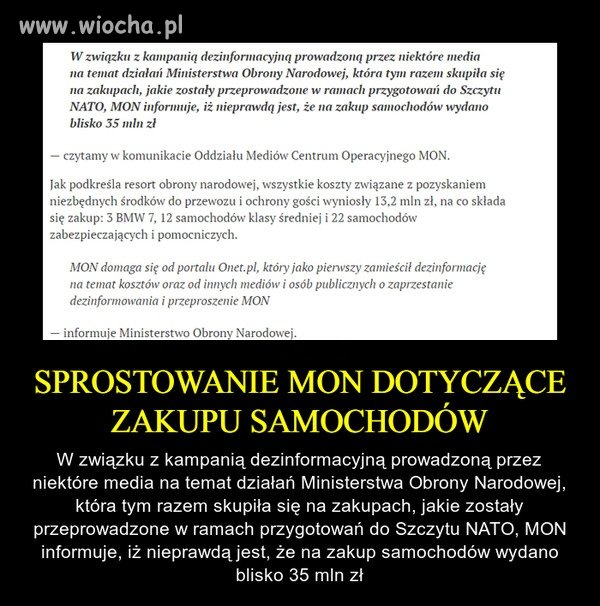 www.wiocha.pl

W związku z kampanią dezinformacyjną prowadzoną przez niektóre media na temat działań Ministerstwa Obrony Narodowej, która tym razem skupiła się na zakupach, jakie zostały przeprowadzone w ramach przygotowań do Szczytu NATO, MON informuje, iż nieprawdą jest, że na zakup samochodów wydano blisko 35 mln zł

— czytamy w komunikacie Oddziału Mediów Centrum Operacyjnego MON.

Jak podkreśla resort obrony narodowej, wszystkie koszty związane z pozyskaniem niezbędnych środków do przewozu i ochrony gości wyniosły 13,2 mln zł, na co składa się zakup: 3 BMW 7, 12 samochodów klasy średniej i 22 samochodów zabezpieczających i pomocniczych.

MON domaga się od portalu Onet.pl, który jako pierwszy zamieścił dezinformację na temat kosztów oraz od innych mediów i osób publicznych o zaprzestanie dezinformowania i przeproszenie MON

— informuje Ministerstwo Obrony Narodowej.

SPROSTOWANIE MON DOTYCZĄCE ZAKUPU SAMOCHODÓW

W związku z kampanią dezinformacyjną prowadzoną przez niektóre media na temat działań Ministerstwa Obrony Narodowej, która tym razem skupiła się na zakupach, jakie zostały przeprowadzone w ramach przygotowań do Szczytu NATO, MON informuje, iż nieprawdą jest, że na zakup samochodów wydano blisko 35 mln zł